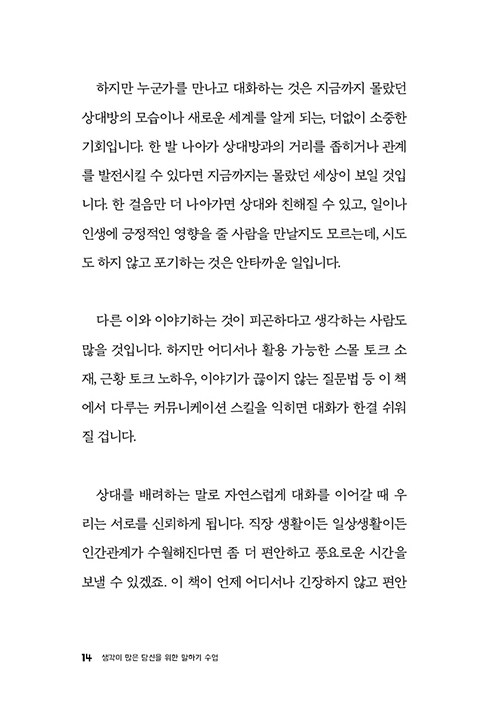 하지만 누군가를 만나고 대화하는 것은 지금까지 몰랐던 상대방의 모습이나 새로운 세계를 알게 되는, 더없이 소중한 기회입니다. 한 발 나아가 상대방과의 거리를 좁히거나 관계를 발전시킬 수 있다면 지금까지는 몰랐던 세상이 보일 것입니다. 한 걸음만 더 나아가면 상대와 친해질 수 있고, 일이나 인생에 긍정적인 영향을 줄 사람을 만날지도 모르는데, 시도도 하지 않고 포기하는 것은 안타까운 일입니다.

다른 이와 이야기하는 것이 피곤하다고 생각하는 사람도 많을 것입니다. 하지만 어디서나 활용 가능한 스몰 토크 소재, 근황 토크 노하우, 이야기가 끊이지 않는 질문법 등 이 책에서 다루는 커뮤니케이션 스킬을 익히면 대화가 한결 쉬워질 겁니다.

상대를 배려하는 말로 자연스럽게 대화를 이어갈 때 우리는 서로를 신뢰하게 됩니다. 직장 생활이든 일상생활이든 인간관계가 수월해진다면 좀 더 편안하고 풍요로운 시간을 보낼 수 있겠죠. 이 책이 언제 어디서나 긴장하지 않고 편안

14 생각이 많은 당신을 위한 말하기 수업